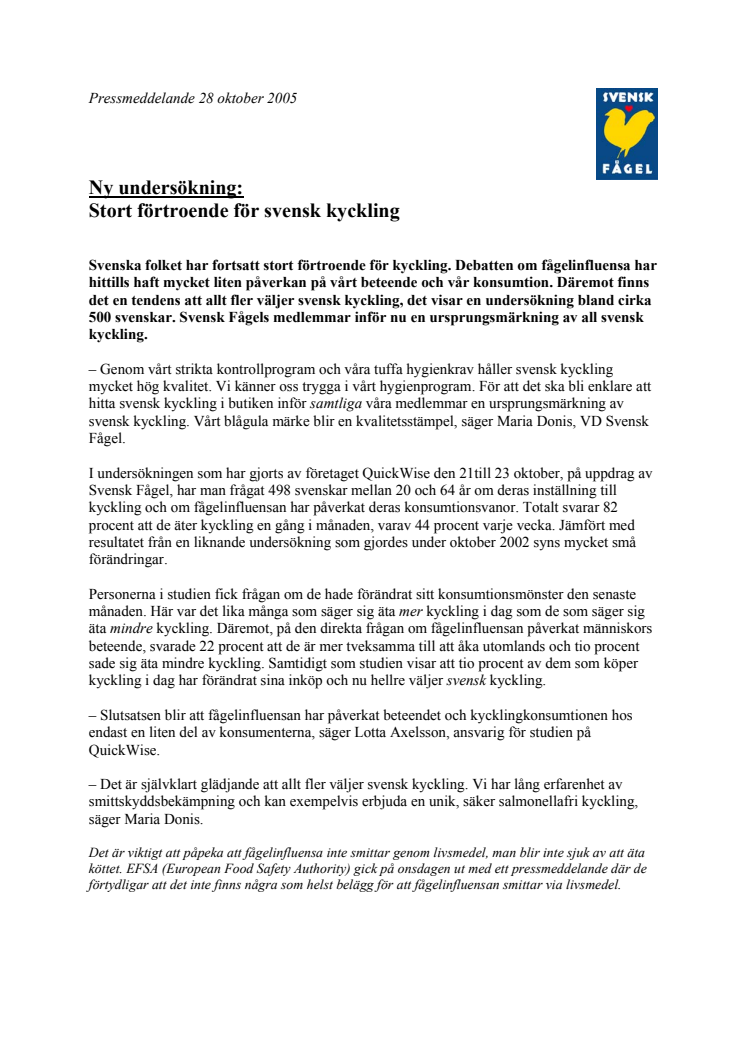 Pressmeddelande 28 oktober 2005

SVENSK FÅGEL

Ny undersökning:
Stort förtroende för svensk kyckling

Svenska folket har fortsatt stort förtroende för kyckling. Debatten om fågelinfluensa har hittills haft mycket liten påverkan på vårt beteende och vår konsumtion. Däremot finns det en tendens att allt fler väljer svensk kyckling, det visar en undersökning bland cirka 500 svenskar. Svensk Fågels medlemmar inför nu en ursprungsmärkning av all svensk kyckling.

– Genom vårt strikta kontrollprogram och våra tuffa hygienkrav håller svensk kyckling mycket hög kvalitet. Vi känner oss trygga i vårt hygienprogram. För att det ska bli enklare att hitta svensk kyckling i butiken inför samtliga våra medlemmar en ursprungsmärkning av svensk kyckling. Vårt blågula märke blir en kvalitetsstämpel, säger Maria Donis, VD Svensk Fågel.

I undersökningen som har gjorts av företaget QuickWise den 21till 23 oktober, på uppdrag av Svensk Fågel, har man frågat 498 svenskar mellan 20 och 64 år om deras inställning till kyckling och om fågelinfluensan har påverkat deras konsumtionsvanor. Totalt svarar 82 procent att de äter kyckling en gång i månaden, varav 44 procent varje vecka. Jämfört med resultatet från en liknande undersökning som gjordes under oktober 2002 syns mycket små förändringar.

Personerna i studien fick frågan om de hade förändrat sitt konsumtionsmönster den senaste månaden. Här var det lika många som säger sig äta mer kyckling i dag som de som säger sig äta mindre kyckling. Däremot, på den direkta frågan om fågelinfluensan påverkat människors beteende, svarade 22 procent att de är mer tveksamma till att åka utomlands och tio procent sade sig äta mindre kyckling. Samtidigt som studien visar att tio procent av dem som köper kyckling i dag har förändrat sina inköp och nu hellre väljer svensk kyckling.

– Slutsatsen blir att fågelinfluensan har påverkat beteendet och kycklingkonsumtionen hos endast en liten del av konsumenterna, säger Lotta Axelsson, ansvarig för studien på QuickWise.

– Det är självklart glädjande att allt fler väljer svensk kyckling. Vi har lång erfarenhet av smittskyddsbekämpning och kan exempelvis erbjuda en unik, säker salmonellafri kyckling, säger Maria Donis.

Det är viktigt att påpeka att fågelinfluensa inte smittar genom livsmedel, man blir inte sjuk av att äta köttet. EFSA (European Food Safety Authority) gick på onsdagen ut med ett pressmeddelande där de förtydligar att det inte finns några som helst belägg för att fågelinfluensan smittar via livsmedel.